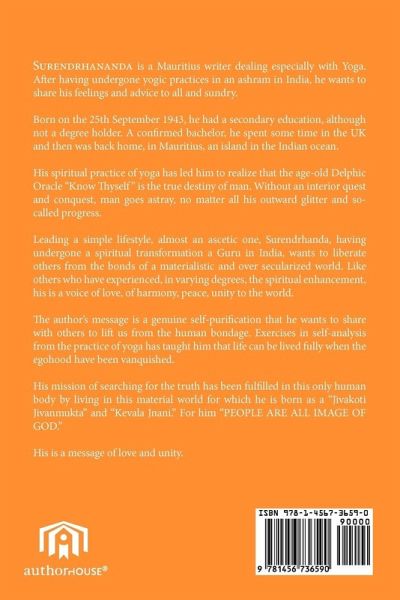 SURENDRHANANDA is a Mauritius writer dealing especially with Yoga. After having undergone yogic practices in an ashram in India, he wants to share his feelings and advice to all and sundry.

Born on the 25th September 1943, he had a secondary education, although not a degree holder. A confirmed bachelor, he spent some time in the UK and then was back home, in Mauritius, an island in the Indian ocean.

His spiritual practice of yoga has led him to realize that the age-old Delphic Oracle "Know Thyself" is the true destiny of man. Without an interior quest and conquest, man goes astray, no matter all his outward glitter and so-called progress.

Leading a simple lifestyle, almost an ascetic one, Surendrhanda, having undergone a spiritual transformation a Guru in India, wants to liberate others from the bonds of a materialistic and over secularized world. Like others who have experienced, in varying degrees, the spiritual enhancement, his is a voice of love, of harmony, peace, unity to the world.

The author's message is a genuine self-purification that he wants to share with others to lift us from the human bondage. Exercises in self-analysis from the practice of yoga has taught him that life can be lived fully when the egohood have been vanquished.

His mission of searching for the truth has been fulfilled in this only human body by living in this material world for which he is born as a "Jivakoti Jivanmukta" and "Kevala Jnani." For him "PEOPLE ARE ALL IMAGE OF GOD."

His is a message of love and unity.

authorHOUSE®

ISBN 978-1-4567-3659-0
90000
9 781456 736590